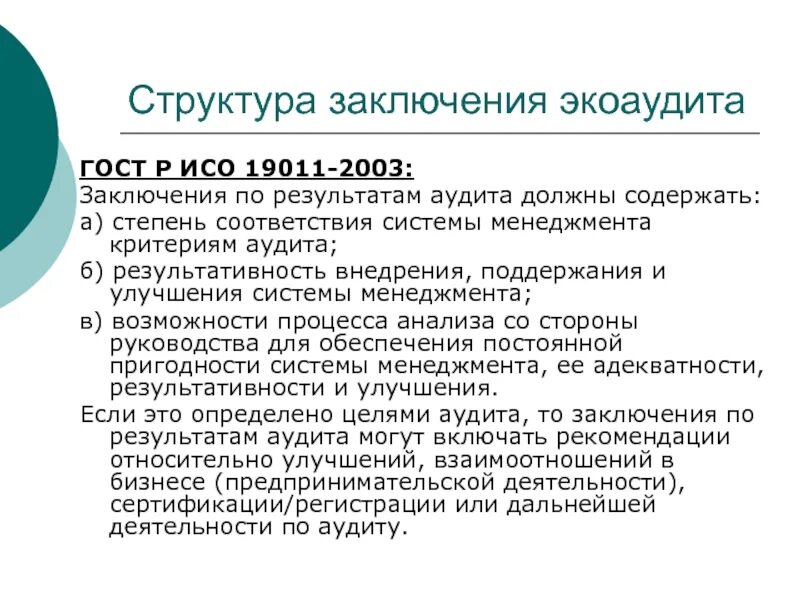 Структура заключения экоаудита

ГОСТ Р ИСО 19011-2003:
Заключения по результатам аудита должны содержать:
а) степень соответствия системы менеджмента критериям аудита;
б) результативность внедрения, поддержания и улучшения системы менеджмента;
в) возможности процесса анализа со стороны руководства для обеспечения постоянной пригодности системы менеджмента, ее адекватности, результативности и улучшения.
Если это определено целями аудита, то заключения по результатам аудита могут включать рекомендации относительно улучшений, взаимоотношений в бизнесе (предпринимательской деятельности), сертификации/регистрации или дальнейшей деятельности по аудиту.